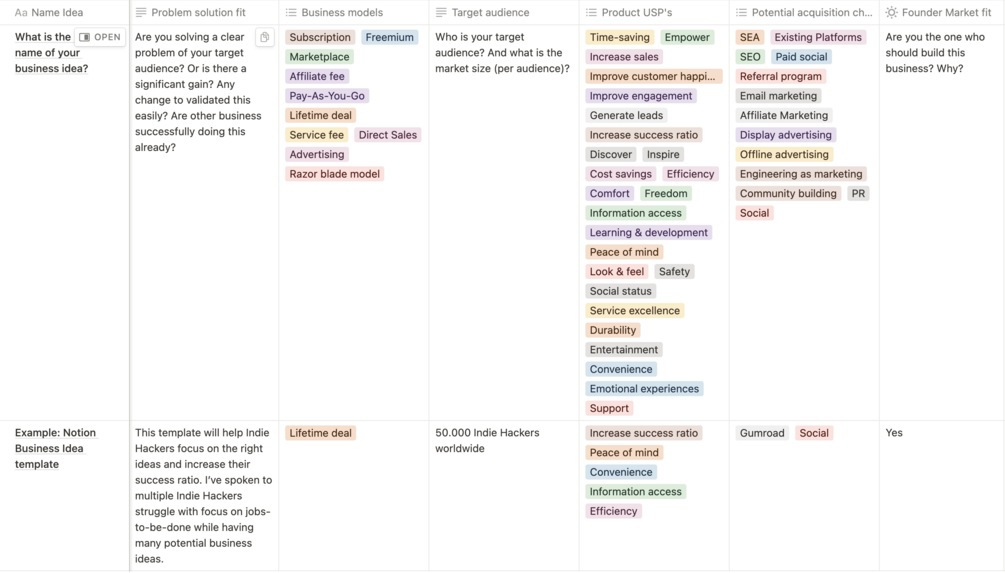 | Aa Name Idea | Problem solution fit | Business models | Target audience | Product USP's | Potential acquisition ch... | Founder Market fit |
|---|---|---|---|---|---|---|
| What is the name of your business idea? OPEN | Are you solving a clear problem of your target audience? Or is there a significant gain? Any change to validated this easily? Are other business successfully doing this already? | Subscription Freemium Marketplace Affiliate fee Pay-As-You-Go Lifetime deal Service fee Direct Sales Advertising Razor blade model | Who is your target audience? And what is the market size (per audience)? | Time-saving Empower Increase sales Improve customer happi... Improve engagement Generate leads Increase success ratio Discover Inspire Cost savings Efficiency Comfort Freedom Information access Learning & development Peace of mind Look & feel Safety Social status Service excellence Durability Entertainment Convenience Emotional experiences Support | SEA Existing Platforms SEO Paid social Referral program Email marketing Affiliate Marketing Display advertising Offline advertising Engineering as marketing Community building PR Social | Are you the one who should build this business? Why? |
| Example: Notion Business Idea template | This template will help Indie Hackers focus on the right ideas and increase their success ratio. I've spoken to multiple Indie Hackers struggle with focus on jobs-to-be-done while having many potential business ideas. | Lifetime deal | 50.000 Indie Hackers worldwide | Increase success ratio Peace of mind Convenience Information access Efficiency | Gumroad Social | Yes |